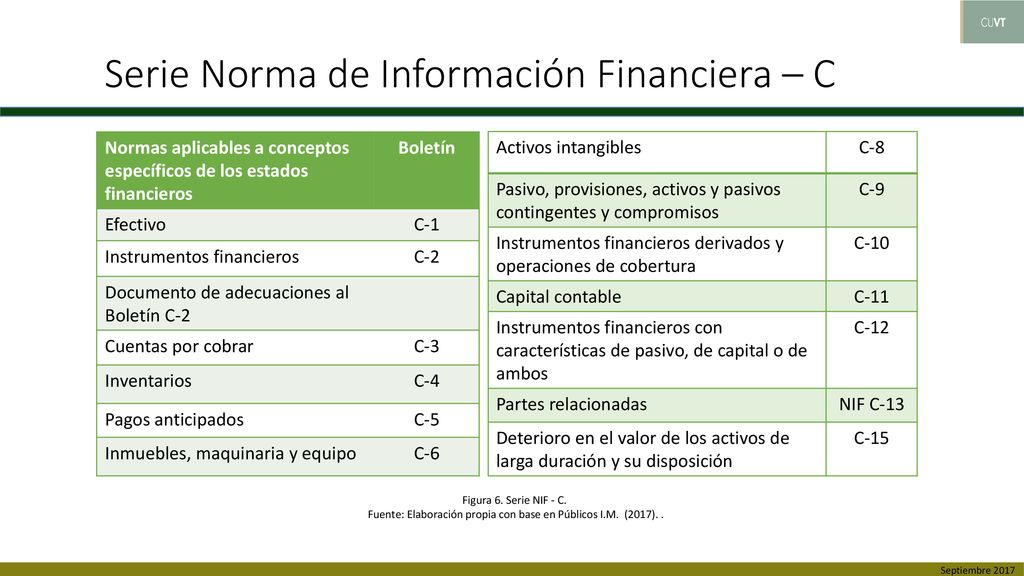 CUVT

Serie Norma de Información Financiera – C

| Normas aplicables a conceptos específicos de los estados financieros | Boletín |
|---|---|
| Efectivo | C-1 |
| Instrumentos financieros | C-2 |
| Documento de adecuaciones al Boletín C-2 | |
| Cuentas por cobrar | C-3 |
| Inventarios | C-4 |
| Pagos anticipados | C-5 |
| Inmuebles, maquinaria y equipo | C-6 |

| Activos intangibles | C-8 |
|---|---|
| Pasivo, provisiones, activos y pasivos contingentes y compromisos | C-9 |
| Instrumentos financieros derivados y operaciones de cobertura | C-10 |
| Capital contable | C-11 |
| Instrumentos financieros con características de pasivo, de capital o de ambos | C-12 |
| Partes relacionadas | NIF C-13 |
| Deterioro en el valor de los activos de larga duración y su disposición | C-15 |

Figura 6. Serie NIF - C.
Fuente: Elaboración propia con base en Públicos I.M. (2017). .

Septiembre 2017